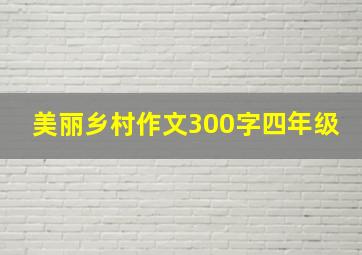 美丽乡村作文300字四年级